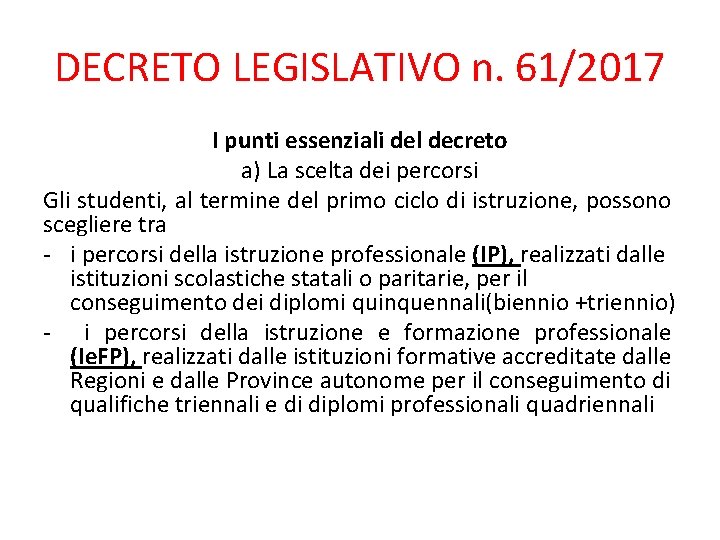 DECRETO LEGISLATIVO n. 61/2017

I punti essenziali del decreto

a) La scelta dei percorsi

Gli studenti, al termine del primo ciclo di istruzione, possono scegliere tra

- i percorsi della istruzione professionale (IP), realizzati dalle istituzioni scolastiche statali o paritarie, per il conseguimento dei diplomi quinquennali(biennio +triennio)

- i percorsi della istruzione e formazione professionale (IeFP), realizzati dalle istituzioni formative accreditate dalle Regioni e dalle Province autonome per il conseguimento di qualifiche triennali e di diplomi professionali quadriennali